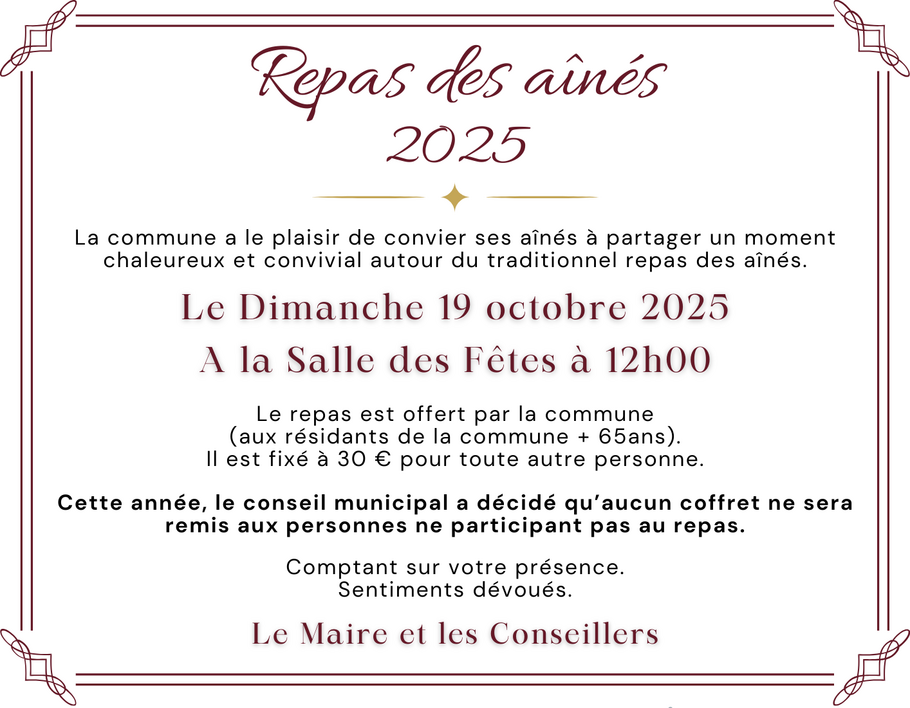 Repas des aînés
2025

La commune a le plaisir de convier ses aînés à partager un moment chaleureux et convivial autour du traditionnel repas des aînés.

Le Dimanche 19 octobre 2025
A la Salle des Fêtes à 12h00

Le repas est offert par la commune
(aux résidants de la commune + 65ans).
Il est fixé à 30 € pour toute autre personne.

Cette année, le conseil municipal a décidé qu'aucun coffret ne sera remis aux personnes ne participant pas au repas.

Comptant sur votre présence.
Sentiments dévoués.

Le Maire et les Conseillers